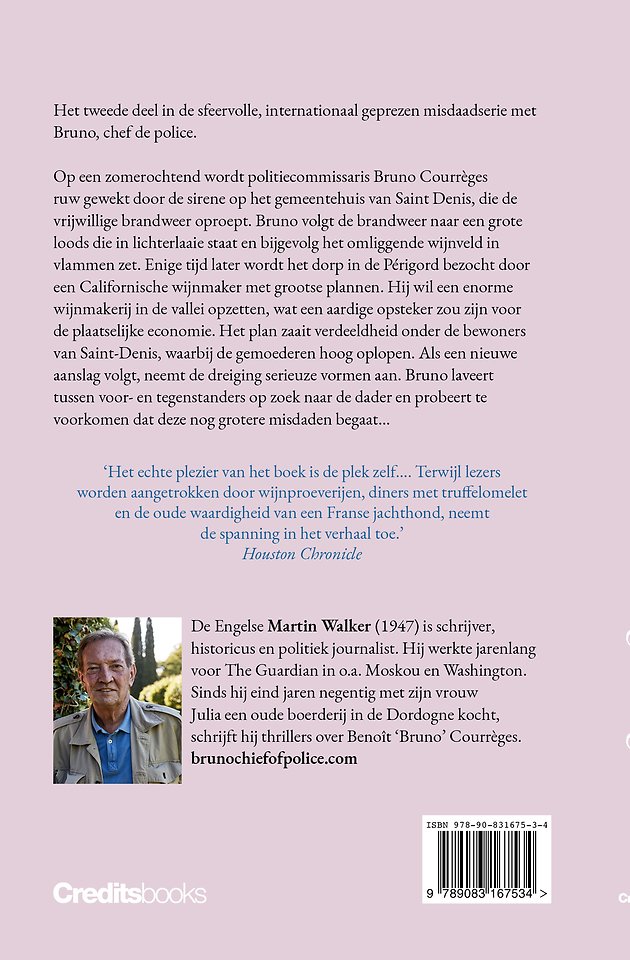 Het tweede deel in de sfeervolle, internationaal geprezen misdaadserie met Bruno, chef de police.

Op een zomerochtend wordt politiecommissaris Bruno Courrèges ruw gewekt door de sirene op het gemeentehuis van Saint Denis, die de vrijwillige brandweer oproept. Bruno volgt de brandweer naar een grote loods die in lichterlaaie staat en bijgevolg het omliggende wijnveld in vlammen zet. Enige tijd later wordt het dorp in de Périgord bezocht door een Californische wijnmaker met grootse plannen. Hij wil een enorme wijnmakerij in de vallei opzetten, wat een aardige opsteker zou zijn voor de plaatselijke economie. Het plan zaait verdeeldheid onder de bewoners van Saint-Denis, waarbij de gemoederen hoog oplopen. Als een nieuwe aanslag volgt, neemt de dreiging serieuze vormen aan. Bruno laveert tussen voor- en tegenstanders op zoek naar de dader en probeert te voorkomen dat deze nog grotere misdaden begaat...

'Het echte plezier van het boek is de plek zelf.... Terwijl lezers worden aangetrokken door wijnproeverijen, diners met truffelomelet en de oude waardigheid van een Franse jachthond, neemt de spanning in het verhaal toe.'
Houston Chronicle

De Engelse Martin Walker (1947) is schrijver, historicus en politiek journalist. Hij werkte jarenlang voor The Guardian in o.a. Moskou en Washington. Sinds hij eind jaren negentig met zijn vrouw Julia een oude boerderij in de Dordogne kocht, schrijft hij thrillers over Benoît 'Bruno' Courrèges.
brunochiefofpolice.com

ISBN 978-90-831675-3-4
9 789083 167534 >

Creditsbooks